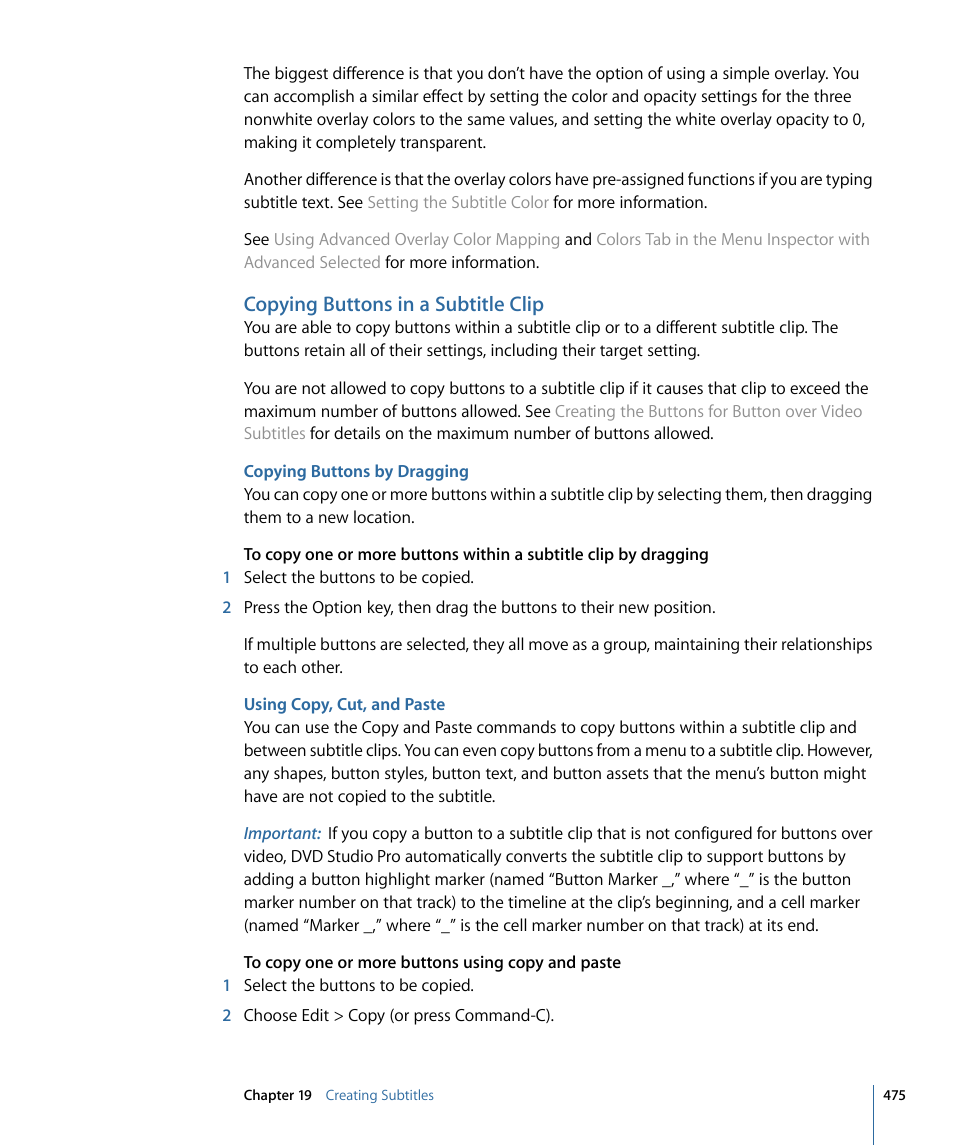 The biggest difference is that you don't have the option of using a simple overlay. You can accomplish a similar effect by setting the color and opacity settings for the three nonwhite overlay colors to the same values, and setting the white overlay opacity to 0, making it completely transparent.

Another difference is that the overlay colors have pre-assigned functions if you are typing subtitle text. See Setting the Subtitle Color for more information.

See Using Advanced Overlay Color Mapping and Colors Tab in the Menu Inspector with Advanced Selected for more information.

Copying Buttons in a Subtitle Clip
You are able to copy buttons within a subtitle clip or to a different subtitle clip. The buttons retain all of their settings, including their target setting.

You are not allowed to copy buttons to a subtitle clip if it causes that clip to exceed the maximum number of buttons allowed. See Creating the Buttons for Button over Video Subtitles for details on the maximum number of buttons allowed.

Copying Buttons by Dragging
You can copy one or more buttons within a subtitle clip by selecting them, then dragging them to a new location.

To copy one or more buttons within a subtitle clip by dragging
1 Select the buttons to be copied.

2 Press the Option key, then drag the buttons to their new position.

If multiple buttons are selected, they all move as a group, maintaining their relationships to each other.

Using Copy, Cut, and Paste
You can use the Copy and Paste commands to copy buttons within a subtitle clip and between subtitle clips. You can even copy buttons from a menu to a subtitle clip. However, any shapes, button styles, button text, and button assets that the menu's button might have are not copied to the subtitle.

Important: If you copy a button to a subtitle clip that is not configured for buttons over video, DVD Studio Pro automatically converts the subtitle clip to support buttons by adding a button highlight marker (named "Button Marker _," where "_" is the button marker number on that track) to the timeline at the clip's beginning, and a cell marker (named "Marker _," where "_" is the cell marker number on that track) at its end.

To copy one or more buttons using copy and paste
1 Select the buttons to be copied.

2 Choose Edit > Copy (or press Command-C).

Chapter 19 Creating Subtitles

475